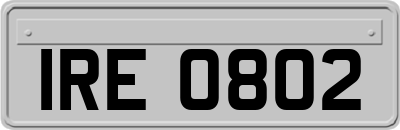 IRE 0802